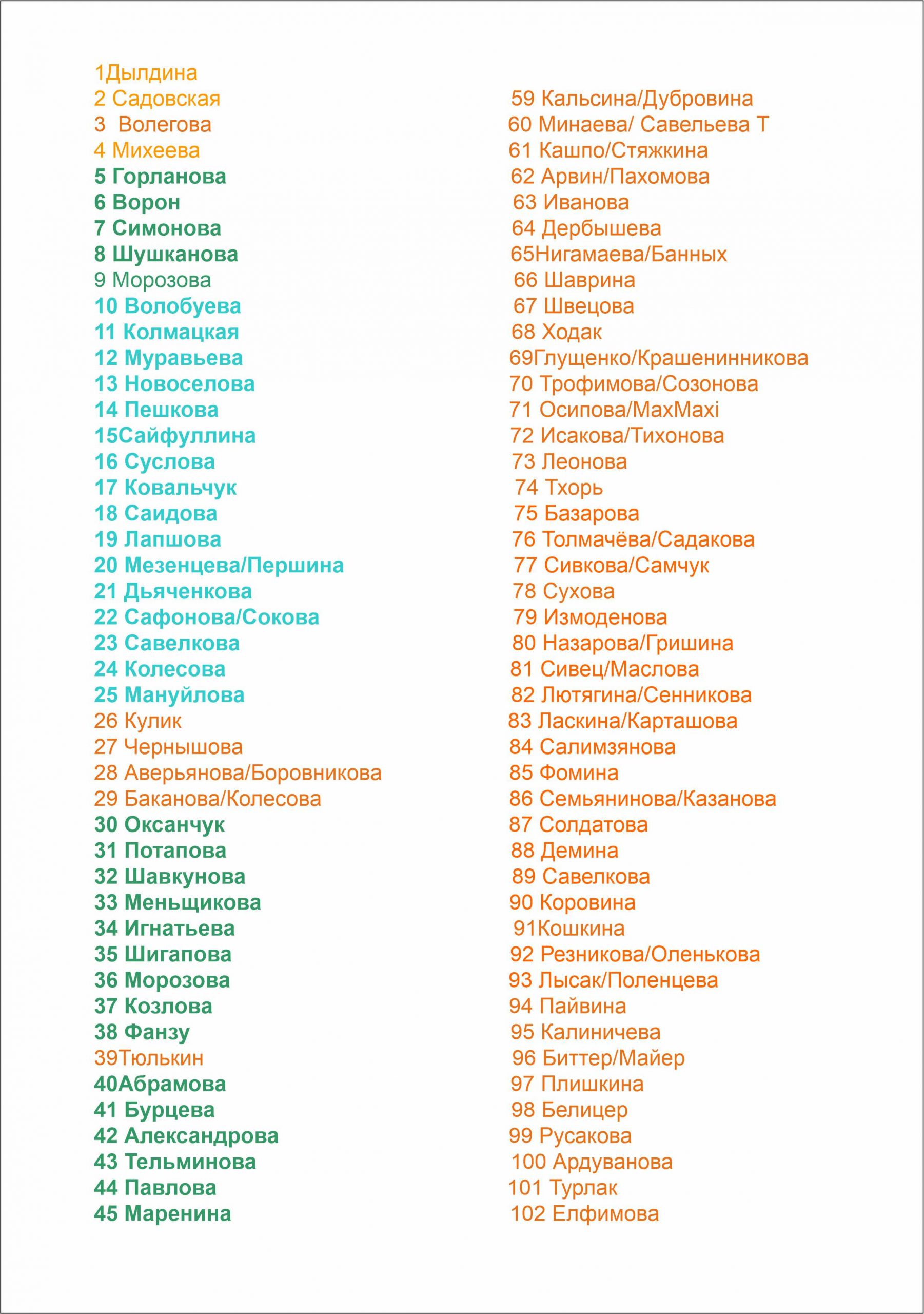 1Дылдина
2 Садовская
3 Волегова
4 Михеева
5 Горланова
6 Ворон
7 Симонова
8 Шушканова
9 Морозова
10 Волобуева
11 Колмацкая
12 Муравьева
13 Новоселова
14 Пешкова
15Сайфуллина
16 Суслова
17 Ковальчук
18 Саидова
19 Лапшова
20 Мезенцева/Першина
21 Дьяченкова
22 Сафонова/Сокова
23 Савелкова
24 Колесова
25 Мануйлова
26 Кулик
27 Чернышова
28 Аверьянова/Боровникова
29 Баканова/Колесова
30 Оксанчук
31 Потапова
32 Шавкунова
33 Меньщикова
34 Игнатьева
35 Шигапова
36 Морозова
37 Козлова
38 Фанзу
39Тюлькин
40Абрамова
41 Бурцева
42 Александрова
43 Тельминова
44 Павлова
45 Маренина

59 Кальсина/Дубровина
60 Минаева/ Савельева Т
61 Кашпо/Стяжкина
62 Арвин/Пахомова
63 Иванова
64 Дербышева
65Нигамаева/Банных
66 Шаврина
67 Швецова
68 Ходак
69Глущенко/Крашенинникова
70 Трофимова/Созонова
71 Осипова/MaxMaxi
72 Исакова/Тихонова
73 Леонова
74 Тхорь
75 Базарова
76 Толмачёва/Садакова
77 Сивкова/Самчук
78 Сухова
79 Измоденова
80 Назарова/Гришина
81 Сивец/Маслова
82 Лютягина/Сенникова
83 Ласкина/Карташова
84 Салимзянова
85 Фомина
86 Семьянинова/Казанова
87 Солдатова
88 Демина
89 Савелкова
90 Коровина
91Кошкина
92 Резникова/Оленькова
93 Лысак/Поленцева
94 Пайвина
95 Калиничева
96 Биттер/Майер
97 Плишкина
98 Белицер
99 Русакова
100 Ардуванова
101 Турлак
102 Елфимова